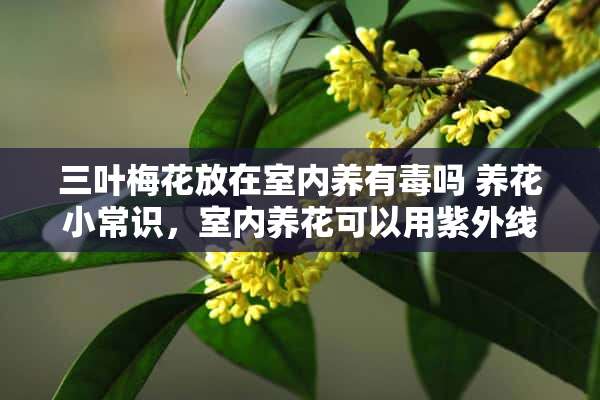 三叶梅花放在室内养有毒吗 养花小常识，室内养花可以用紫外线